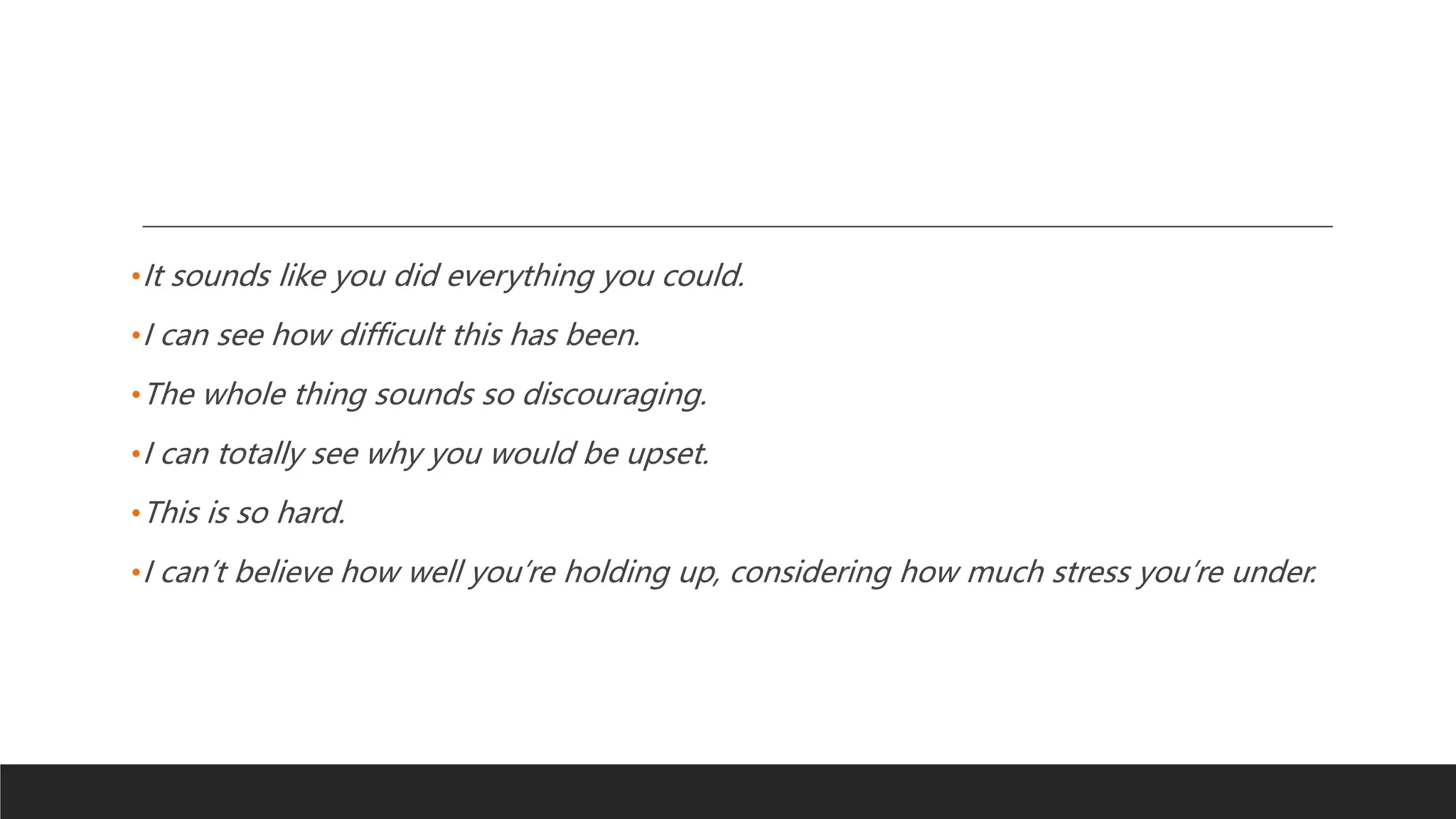 • It sounds like you did everything you could.

• I can see how difficult this has been.

• The whole thing sounds so discouraging.

• I can totally see why you would be upset.

• This is so hard.

• I can’t believe how well you’re holding up, considering how much stress you’re under.